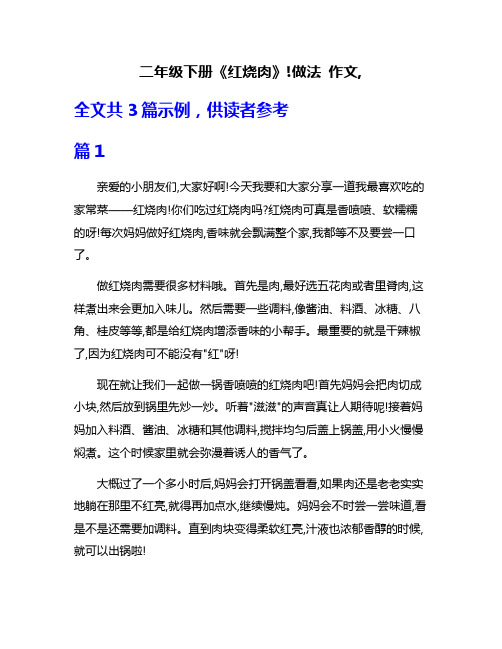 二年级下册《红烧肉》!做法 作文,

全文共 3 篇示例，供读者参考

篇 1

亲爱的小朋友们,大家好啊!今天我要和大家分享一道我最喜欢吃的家常菜——红烧肉!你们吃过红烧肉吗?红烧肉可真是香喷喷、软糯糯的呀!每次妈妈做好红烧肉,香味就会飘满整个家,我都等不及要尝一口了。

做红烧肉需要很多材料哦。首先是肉,最好选五花肉或者里脊肉,这样煮出来会更加入味儿。然后需要一些调料,像酱油、料酒、冰糖、八角、桂皮等等,都是给红烧肉增添香味的小帮手。最重要的就是干辣椒了,因为红烧肉可不能没有"红"呀!

现在就让我们一起做一锅香喷喷的红烧肉吧!首先妈妈会把肉切成小块,然后放到锅里先炒一炒。听着"滋滋"的声音真让人期待呢!接着妈妈加入料酒、酱油、冰糖和其他调料,搅拌均匀后盖上锅盖,用小火慢慢焖煮。这个时候家里就会弥漫着诱人的香气了。

大概过了一个多小时后,妈妈会打开锅盖看看,如果肉还是老老实实地躺在那里不红亮,就得再加点水,继续慢炖。妈妈会不时尝一尝味道,看是不是还需要加调料。直到肉块变得柔软红亮,汁液也浓郁香醇的时候,就可以出锅啦!